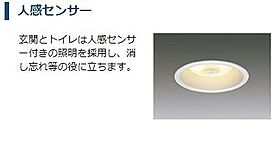 人感センサー

玄関とトイレは人感センサー付きの照明を採用し、消し忘れ等の役に立ちます。